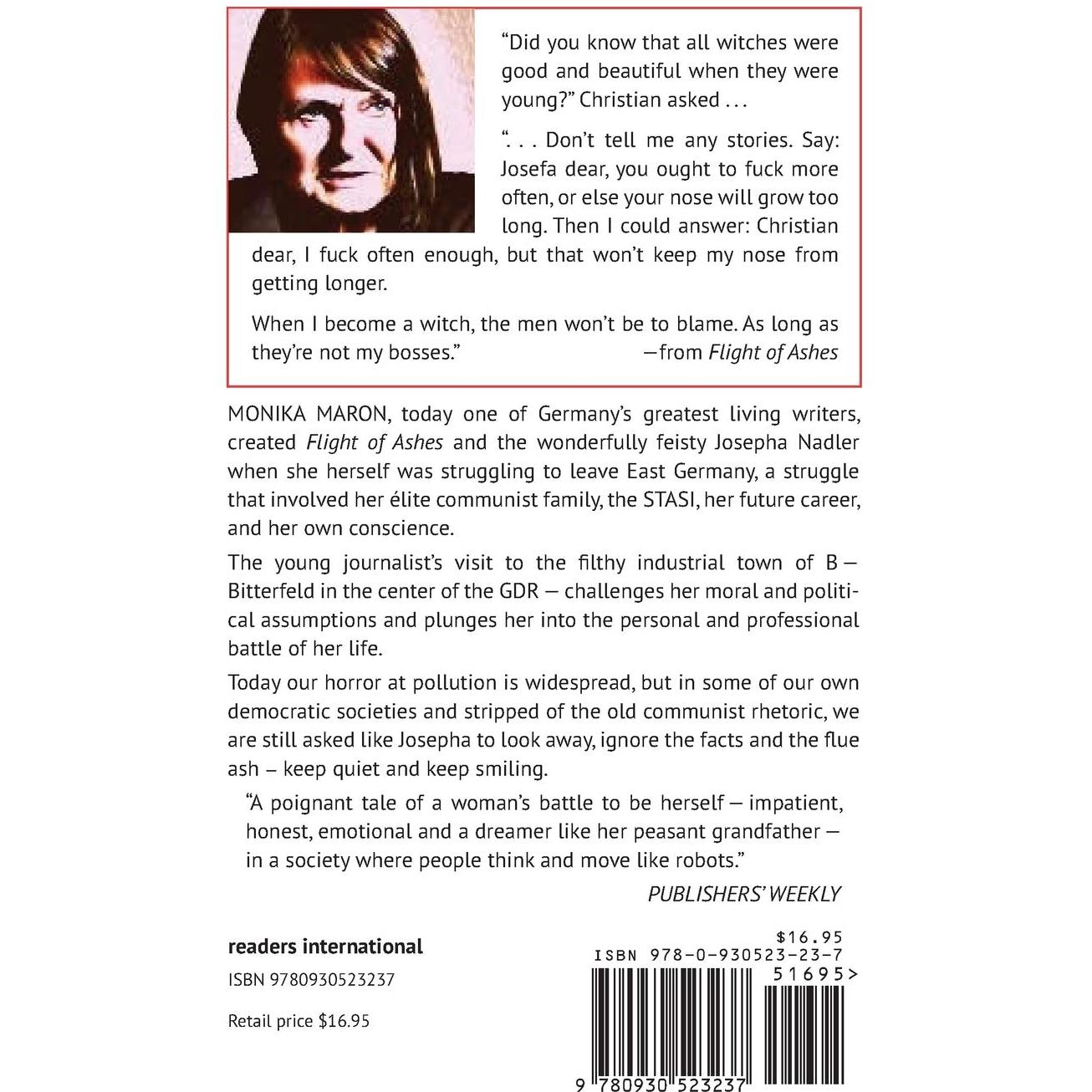 "Did you know that all witches were good and beautiful when they were young?" Christian asked . . .

". . . Don't tell me any stories. Say: Josefa dear, you ought to fuck more often, or else your nose will grow too long. Then I could answer: Christian dear, I fuck often enough, but that won't keep my nose from getting longer.

When I become a witch, the men won't be to blame. As long as they're not my bosses." —from Flight of Ashes

MONIKA MARON, today one of Germany's greatest living writers, created Flight of Ashes and the wonderfully feisty Josepha Nadler when she herself was struggling to leave East Germany, a struggle that involved her élite communist family, the STASI, her future career, and her own conscience.

The young journalist's visit to the filthy industrial town of B — Bitterfeld in the center of the GDR — challenges her moral and political assumptions and plunges her into the personal and professional battle of her life.

Today our horror at pollution is widespread, but in some of our own democratic societies and stripped of the old communist rhetoric, we are still asked like Josepha to look away, ignore the facts and the flue ash – keep quiet and keep smiling.

"A poignant tale of a woman's battle to be herself — impatient, honest, emotional and a dreamer like her peasant grandfather — in a society where people think and move like robots."

PUBLISHERS' WEEKLY

readers international

ISBN 9780930523237

Retail price $16.95

$16.95
ISBN 978-0-930523-23-7
51695>

9 780930 523237